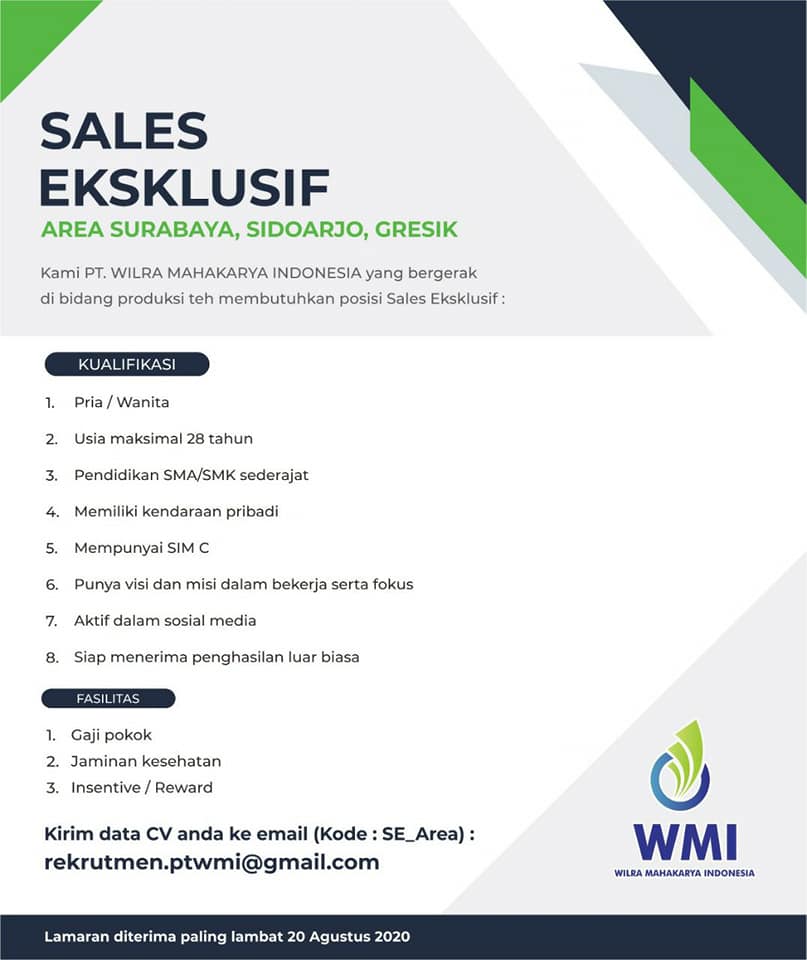 SALES
EKSKLUSIF

AREA SURABAYA, SIDOARJO, GRESIK

Kami PT. WILRA MAHAKARYA INDONESIA yang bergerak di bidang produksi teh membutuhkan posisi Sales Eksklusif :

KUALIFIKASI

1. Pria / Wanita
2. Usia maksimal 28 tahun
3. Pendidikan SMA/SMK sederajat
4. Memiliki kendaraan pribadi
5. Mempunyai SIM C
6. Punya visi dan misi dalam bekerja serta fokus
7. Aktif dalam sosial media
8. Siap menerima penghasilan luar biasa

FASILITAS

1. Gaji pokok
2. Jaminan kesehatan
3. Insentive / Reward

Kirim data CV anda ke email (Kode : SE_Area) :
rekrutmen.ptwmi@gmail.com

WMI
WILRA MAHAKARYA INDONESIA

Lamaran diterima paling lambat 20 Agustus 2020